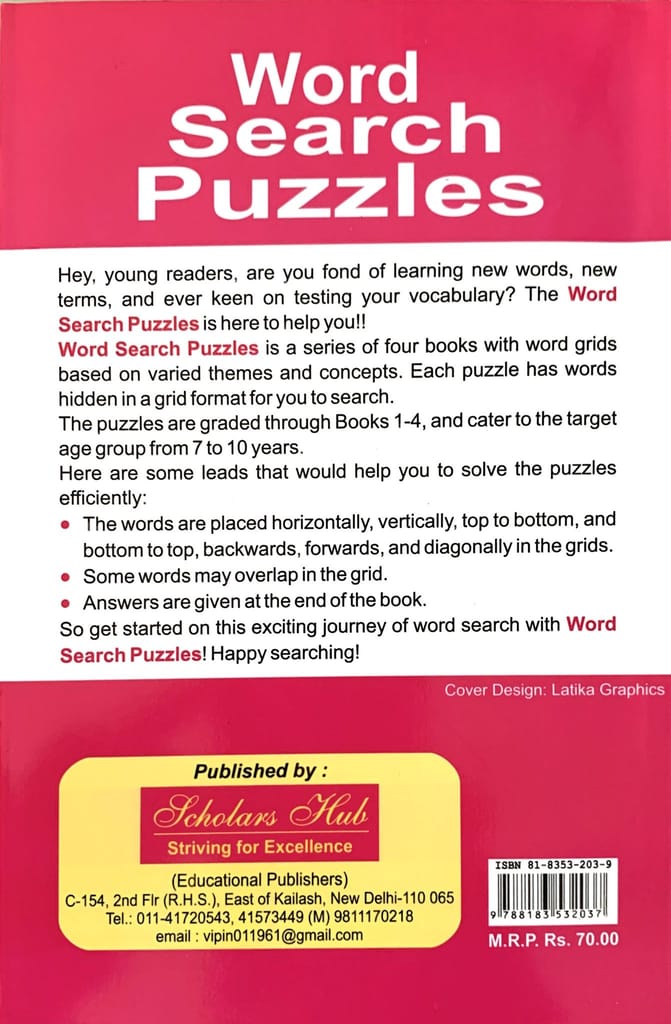 Word Search Puzzles

Hey, young readers, are you fond of learning new words, new terms, and ever keen on testing your vocabulary? The Word Search Puzzles is here to help you!!

Word Search Puzzles is a series of four books with word grids based on varied themes and concepts. Each puzzle has words hidden in a grid format for you to search.

The puzzles are graded through Books 1-4, and cater to the target age group from 7 to 10 years.

Here are some leads that would help you to solve the puzzles efficiently:

• The words are placed horizontally, vertically, top to bottom, and bottom to top, backwards, forwards, and diagonally in the grids.
• Some words may overlap in the grid.
• Answers are given at the end of the book.

So get started on this exciting journey of word search with Word Search Puzzles! Happy searching!

Cover Design: Latika Graphics

Published by :

Scholars Hub
Striving for Excellence

(Educational Publishers)
C-154, 2nd Flr (R.H.S.), East of Kailash, New Delhi-110 065
Tel.: 011-41720543, 41573449 (M) 9811170218
email : vipin011961@gmail.com

ISBN 81-8353-203-9
9 788183 532037

M.R.P. Rs. 70.00